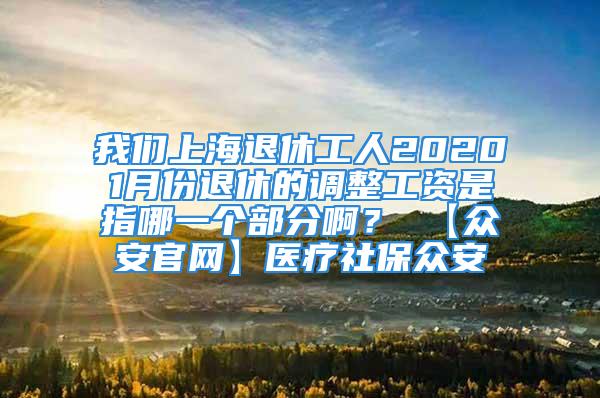 我们上海退休工人2020 1月份退休的调整工资是指哪一个部分啊？ 【众安官网】医疗社保众安